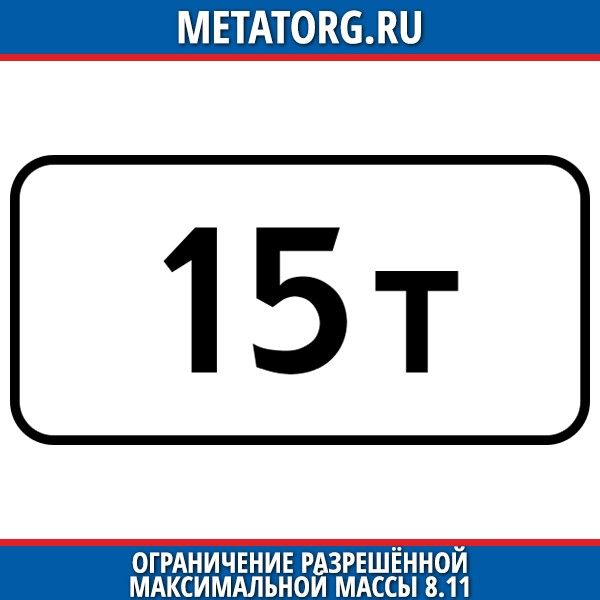 METATORG.RU

15 т

ОГРАНИЧЕНИЕ РАЗРЕШЁННОЙ МАКСИМАЛЬНОЙ МАССЫ 8.11